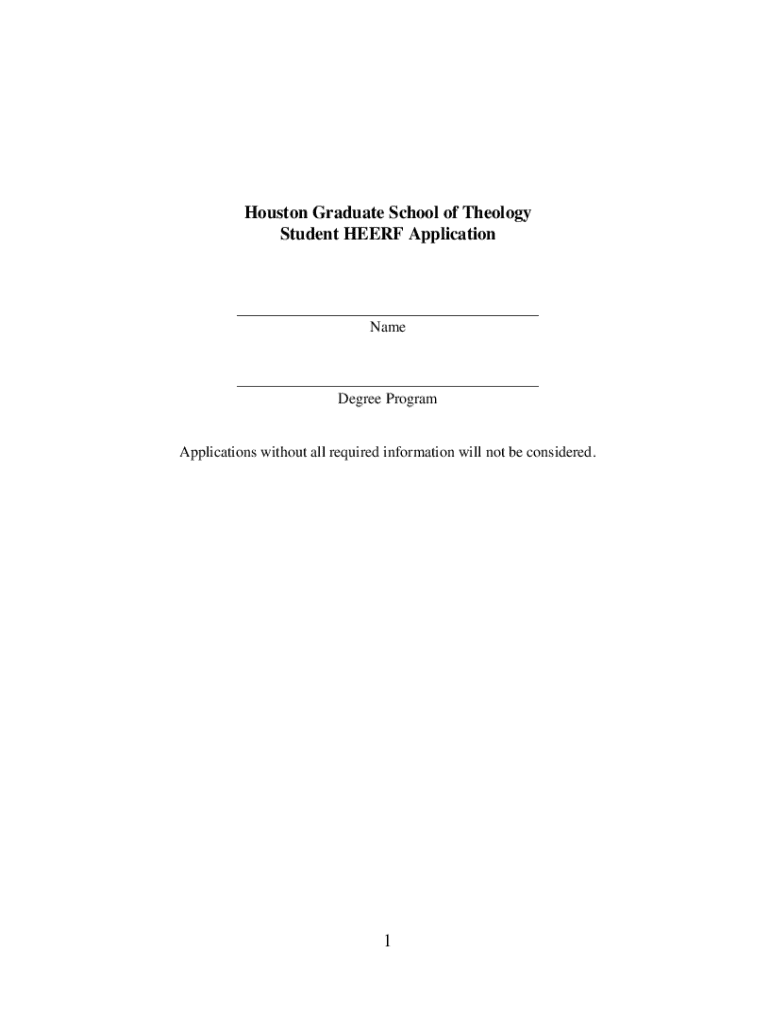 Houston Graduate School of Theology
Student HEERF Application

Name

Degree Program

Applications without all required information will not be considered.

1